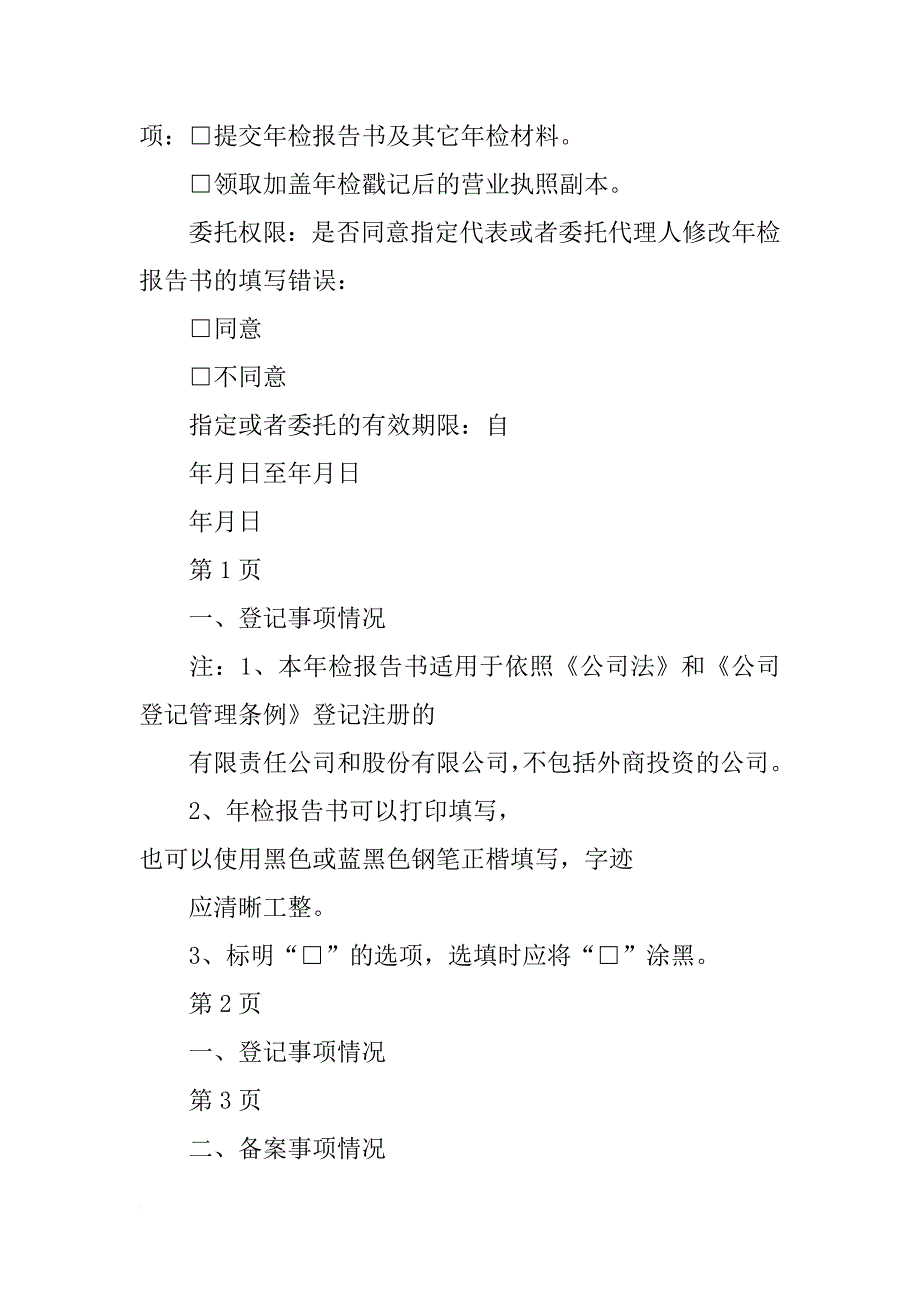 项：□提交年检报告书及其它年检材料。

□领取加盖年检戳记后的营业执照副本。

委托权限：是否同意指定代表或者委托代理人修改年检报告书的填写错误：

□同意

□不同意

指定或者委托的有效期限：自

年月日至年月日

年月日

第 1 页

一、登记事项情况

注：1、本年检报告书适用于依照《公司法》和《公司登记管理条例》登记注册的

有限责任公司和股份有限公司，不包括外商投资的公司。

2、年检报告书可以打印填写，

也可以使用黑色或蓝黑色钢笔正楷填写，字迹

应清晰工整。

3、标明“□”的选项，选填时应将“□”涂黑。

第 2 页

一、登记事项情况

第 3 页

二、备案事项情况